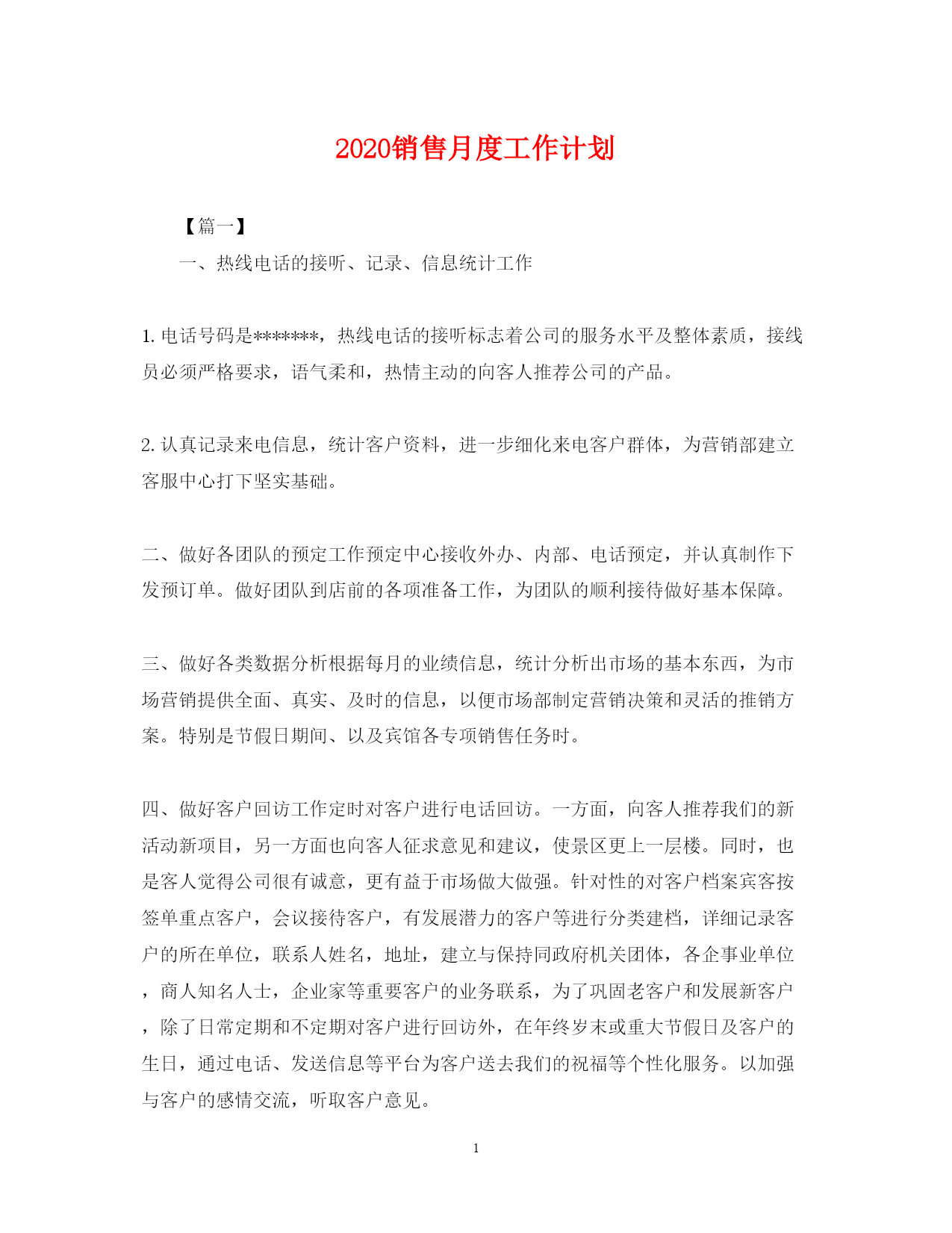 2020销售月度工作计划

【篇一】

一、热线电话的接听、记录、信息统计工作

1. 电话号码是*******，热线电话的接听标志着公司的服务水平及整体素质，接线员必须严格要求，语气柔和，热情主动的向客人推荐公司的产品。

2. 认真记录来电信息，统计客户资料，进一步细化来电客户群体，为营销部建立客服中心打下坚实基础。

二、做好各团队的预定工作预定中心接收外办、内部、电话预定，并认真制作下发预订单。做好团队到店前的各项准备工作，为团队的顺利接待做好基本保障。

三、做好各类数据分析根据每月的业绩信息，统计分析出市场的基本东西，为市场营销提供全面、真实、及时的信息，以便市场部制定营销决策和灵活的推销方案。特别是节假日期间、以及宾馆各专项销售任务时。

四、做好客户回访工作定时对客户进行电话回访。一方面，向客人推荐我们的新活动新项目，另一方面也向客人征求意见和建议，使景区更上一层楼。同时，也是客人觉得公司很有诚意，更有益于市场做大做强。针对性的对客户档案宾客按签单重点客户，会议接待客户，有发展潜力的客户等进行分类建档，详细记录客户的所在单位，联系人姓名，地址，建立与保持同政府机关团体，各企事业单位，商人知名人士，企业家等重要客户的业务联系，为了巩固老客户和发展新客户，除了日常定期和不定期对客户进行回访外，在年终岁末或重大节假日及客户的生日，通过电话、发送信息等平台为客户送去我们的祝福等个性化服务。以加强与客户的感情交流，听取客户意见。

1